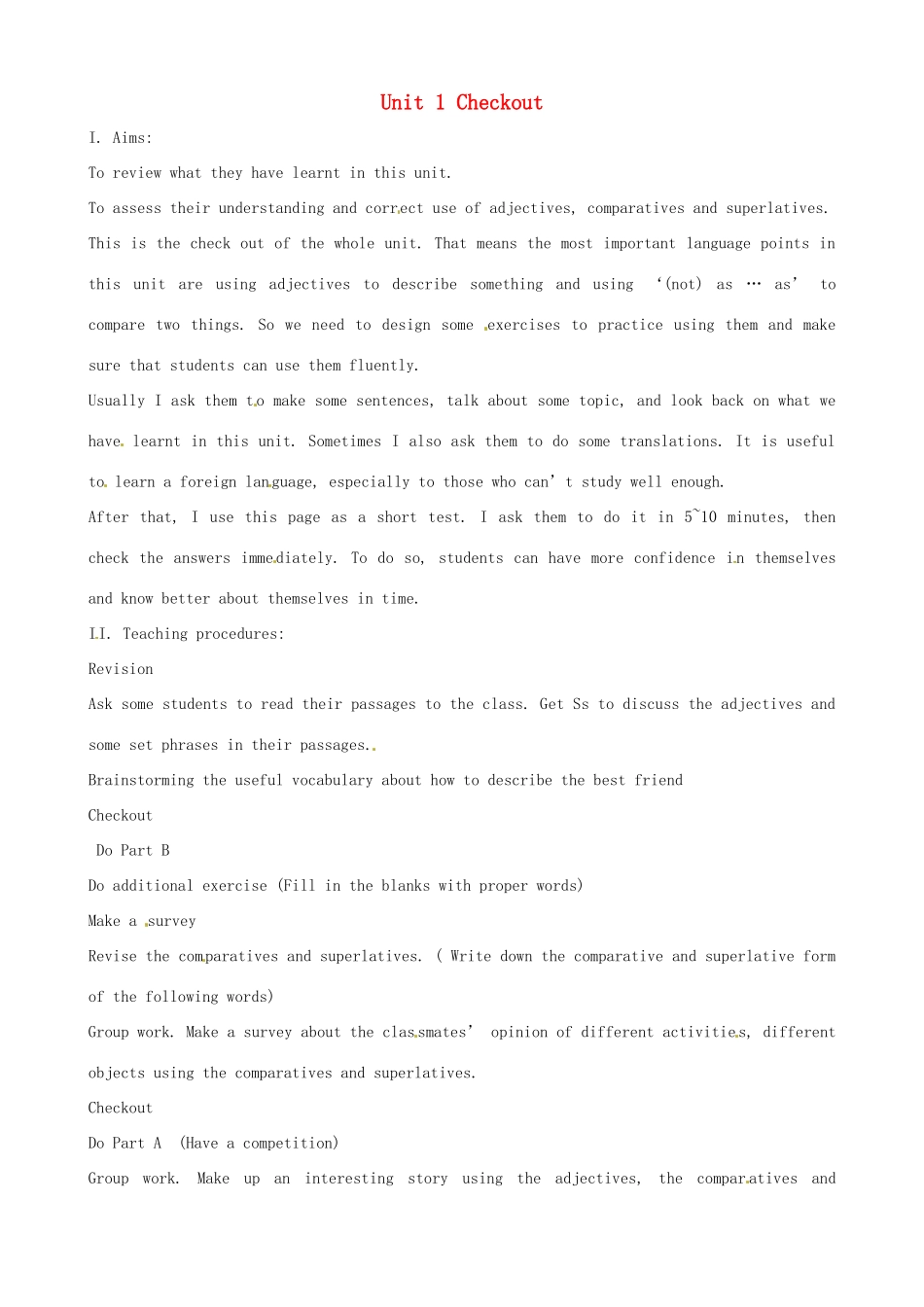 Unit 1 Checkout

I. Aims:

To review what they have learnt in this unit.

To assess their understanding and correct use of adjectives, comparatives and superlatives.

This is the check out of the whole unit. That means the most important language points in this unit are using adjectives to describe something and using ‘(not) as … as’ to compare two things. So we need to design some exercises to practice using them and make sure that students can use them fluently.

Usually I ask them to make some sentences, talk about some topic, and look back on what we have learnt in this unit. Sometimes I also ask them to do some translations. It is useful to learn a foreign language, especially to those who can’t study well enough.

After that, I use this page as a short test. I ask them to do it in 5~10 minutes, then check the answers immediately. To do so, students can have more confidence in themselves and know better about themselves in time.

II. Teaching procedures:

Revision

Ask some students to read their passages to the class. Get Ss to discuss the adjectives and some set phrases in their passages.

Brainstorming the useful vocabulary about how to describe the best friend

Checkout

Do Part B

Do additional exercise (Fill in the blanks with proper words)

Make a survey

Revise the comparatives and superlatives. ( Write down the comparative and superlative form of the following words)

Group work. Make a survey about the classmates’ opinion of different activities, different objects using the comparatives and superlatives.

Checkout

Do Part A (Have a competition)

Group work. Make up an interesting story using the adjectives, the comparatives and